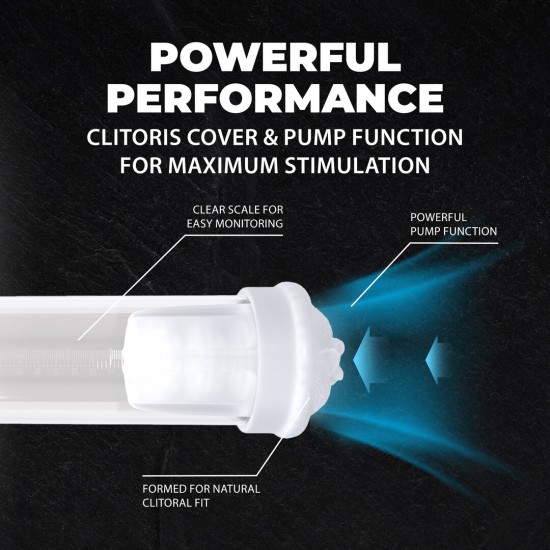 POWERFUL PERFORMANCE

CLITORIS COVER & PUMP FUNCTION FOR MAXIMUM STIMULATION

CLEAR SCALE FOR EASY MONITORING

POWERFUL PUMP FUNCTION

FORMED FOR NATURAL CLITORAL FIT